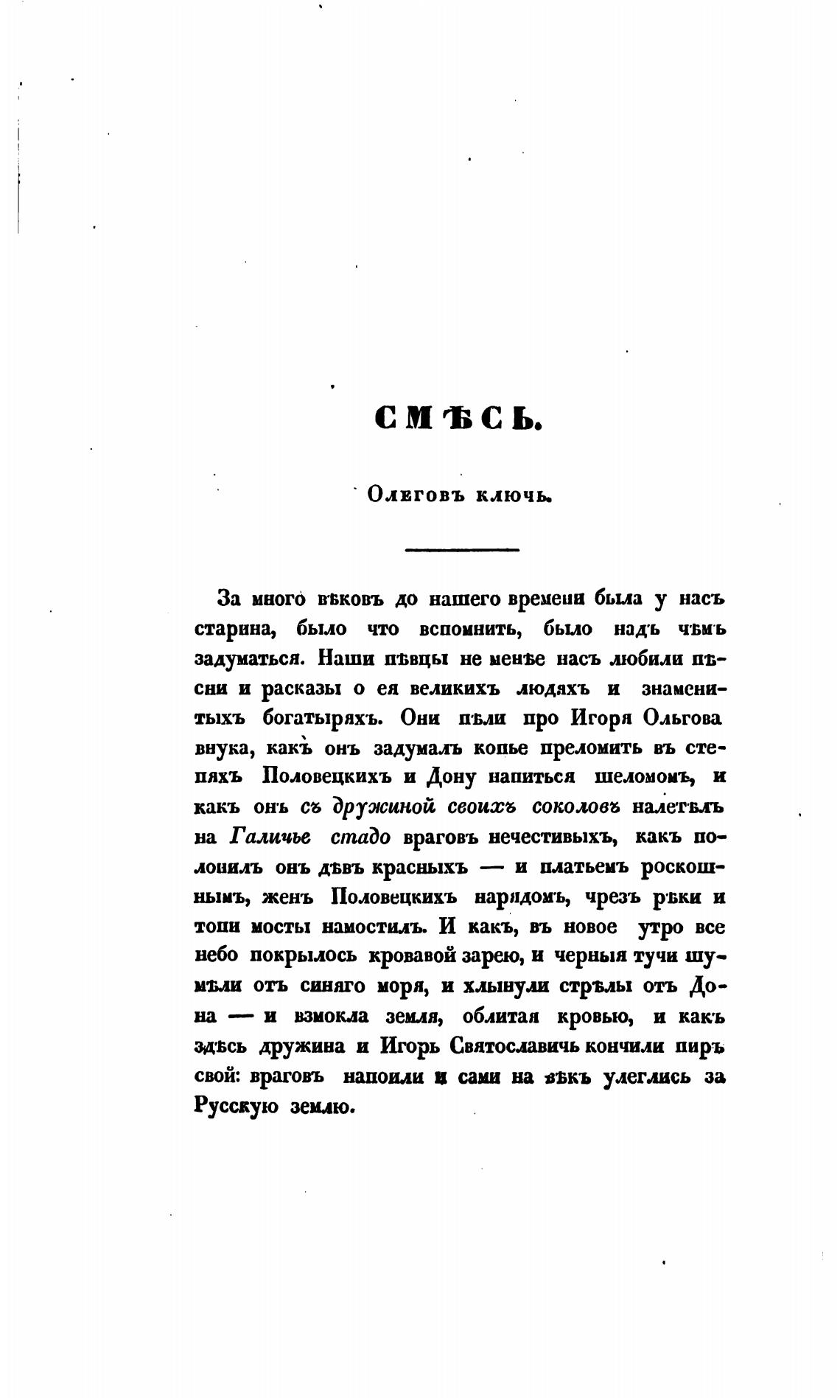 СМѢСЬ.

Олеговъ ключь.

За много вѣковъ до нашего времени была у насъ старина, было что вспомнить, было надъ чѣмъ задуматься. Наши пѣвцы не менѣе насъ любили пѣсни и расказы о ея великихъ людяхъ и знаменитыхъ богатыряхъ. Они пѣли про Игоря Ольгова внука, какъ онъ задумалъ копье преломить въ степяхъ Половецкихъ и Дону напиться шеломомъ, и какъ онъ съ дружиной своихъ соколовъ налетѣлъ на Галичье стадо враговъ нечестивыхъ, какъ полонилъ онъ дѣвъ красныхъ — и платьемъ роскошнымъ, женъ Половецкихъ нарядомъ, чрезъ рѣки и топи мосты намостилъ. И какъ, въ новое утро все небо покрылось кровавой зарею, и черныя тучи шумѣли отъ синяго моря, и хлынули стрѣлы отъ Дона — и взмокла земля, облитая кровью, и какъ здѣсь дружина и Игорь Святославичь кончили пиръ свой: враговъ напоили и сами на вѣкъ улеглись за Русскую землю.